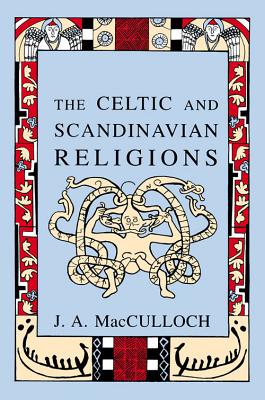 THE CELTIC AND SCANDINAVIAN RELIGIONS

J. A. MacCULLOCH